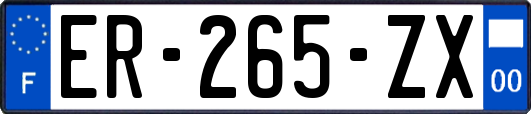 F
ER-265-ZX
00